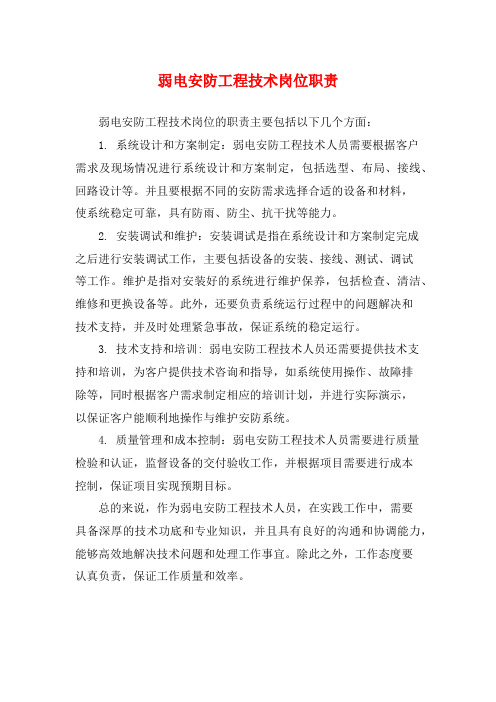 弱电安防工程技术岗位职责

弱电安防工程技术岗位的职责主要包括以下几个方面：

1. 系统设计和方案制定：弱电安防工程技术人员需要根据客户需求及现场情况进行系统设计和方案制定，包括选型、布局、接线、回路设计等。并且要根据不同的安防需求选择合适的设备和材料，使系统稳定可靠，具有防雨、防尘、抗干扰等能力。

2. 安装调试和维护：安装调试是指在系统设计和方案制定完成之后进行安装调试工作，主要包括设备的安装、接线、测试、调试等工作。维护是指对安装好的系统进行维护保养，包括检查、清洁、维修和更换设备等。此外，还要负责系统运行过程中的问题解决和技术支持，并及时处理紧急事故，保证系统的稳定运行。

3. 技术支持和培训：弱电安防工程技术人员还需要提供技术支持和培训，为客户提供技术咨询和指导，如系统使用操作、故障排除等，同时根据客户需求制定相应的培训计划，并进行实际演示，以保证客户能顺利地操作与维护安防系统。

4. 质量管理和成本控制：弱电安防工程技术人员需要进行质量检验和认证，监督设备的交付验收工作，并根据项目需要进行成本控制，保证项目实现预期目标。

总的来说，作为弱电安防工程技术人员，在实践工作中，需要具备深厚的技术功底和专业知识，并且具有良好的沟通和协调能力，能够高效地解决技术问题和处理工作事宜。除此之外，工作态度要认真负责，保证工作质量和效率。